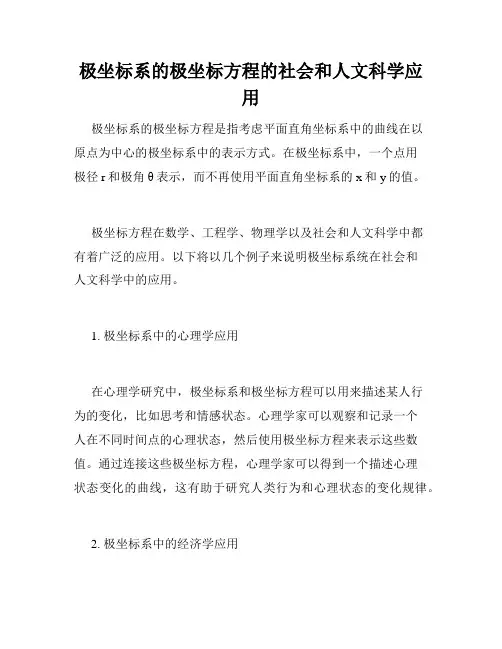 极坐标系的极坐标方程的社会和人文科学应用

极坐标系的极坐标方程是指考虑平面直角坐标系中的曲线在以原点为中心的极坐标系中的表示方式。在极坐标系中，一个点用极径 r 和极角 θ 表示，而不再使用平面直角坐标系的 x 和 y 的值。

极坐标方程在数学、工程学、物理学以及社会和人文科学中都有着广泛的应用。以下将以几个例子来说明极坐标系统在社会和人文科学中的应用。

1. 极坐标系中的心理学应用

在心理学研究中，极坐标系和极坐标方程可以用来描述某人行为的变化，比如思考和情感状态。心理学家可以观察和记录一个人在不同时间点的心理状态，然后使用极坐标方程来表示这些数值。通过连接这些极坐标方程，心理学家可以得到一个描述心理状态变化的曲线，这有助于研究人类行为和心理状态的变化规律。

2. 极坐标系中的经济学应用